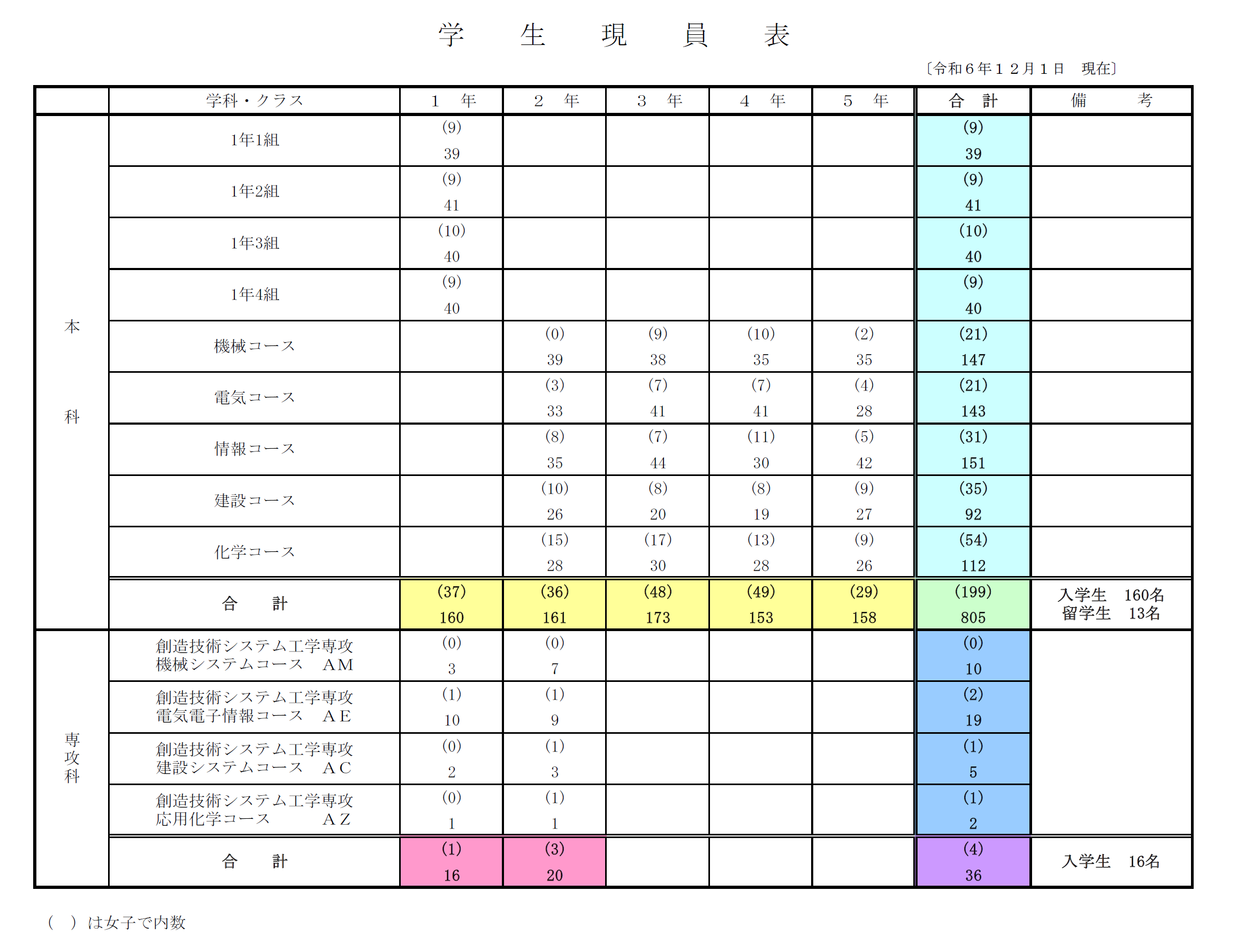 学　生　現　員　表

〔令和６年１２月１日　現在〕

|  | 学科・クラス | １　年 | ２　年 | ３　年 | ４　年 | ５　年 | 合　計 | 備　考 |
|---|---|---|---|---|---|---|---|---|
| 本科 | 1年1組 | (9) 39 |  |  |  |  | (9) 39 |  |
|  | 1年2組 | (9) 41 |  |  |  |  | (9) 41 |  |
|  | 1年3組 | (10) 40 |  |  |  |  | (10) 40 |  |
|  | 1年4組 | (9) 40 |  |  |  |  | (9) 40 |  |
|  | 機械コース |  | (0) 39 | (9) 38 | (10) 35 | (2) 35 | (21) 147 |  |
|  | 電気コース |  | (3) 33 | (7) 41 | (7) 41 | (4) 28 | (21) 143 |  |
|  | 情報コース |  | (8) 35 | (7) 44 | (11) 30 | (5) 42 | (31) 151 |  |
|  | 建設コース |  | (10) 26 | (8) 20 | (8) 19 | (9) 27 | (35) 92 |  |
|  | 化学コース |  | (15) 28 | (17) 30 | (13) 28 | (9) 26 | (54) 112 |  |
|  | 合　計 | (37) 160 | (36) 161 | (48) 173 | (49) 153 | (29) 158 | (199) 805 | 入学生　160名 留学生　13名 |
| 専攻科 | 創造技術システム工学専攻 機械システムコース　AM | (0) 3 | (0) 7 |  |  |  | (0) 10 |  |
|  | 創造技術システム工学専攻 電気電子情報コース　AE | (1) 10 | (1) 9 |  |  |  | (2) 19 |  |
|  | 創造技術システム工学専攻 建設システムコース　AC | (0) 2 | (1) 3 |  |  |  | (1) 5 |  |
|  | 創造技術システム工学専攻 応用化学コース　AZ | (0) 1 | (1) 1 |  |  |  | (1) 2 |  |
|  | 合　計 | (1) 16 | (3) 20 |  |  |  | (4) 36 | 入学生　16名 |

（　）は女子で内数